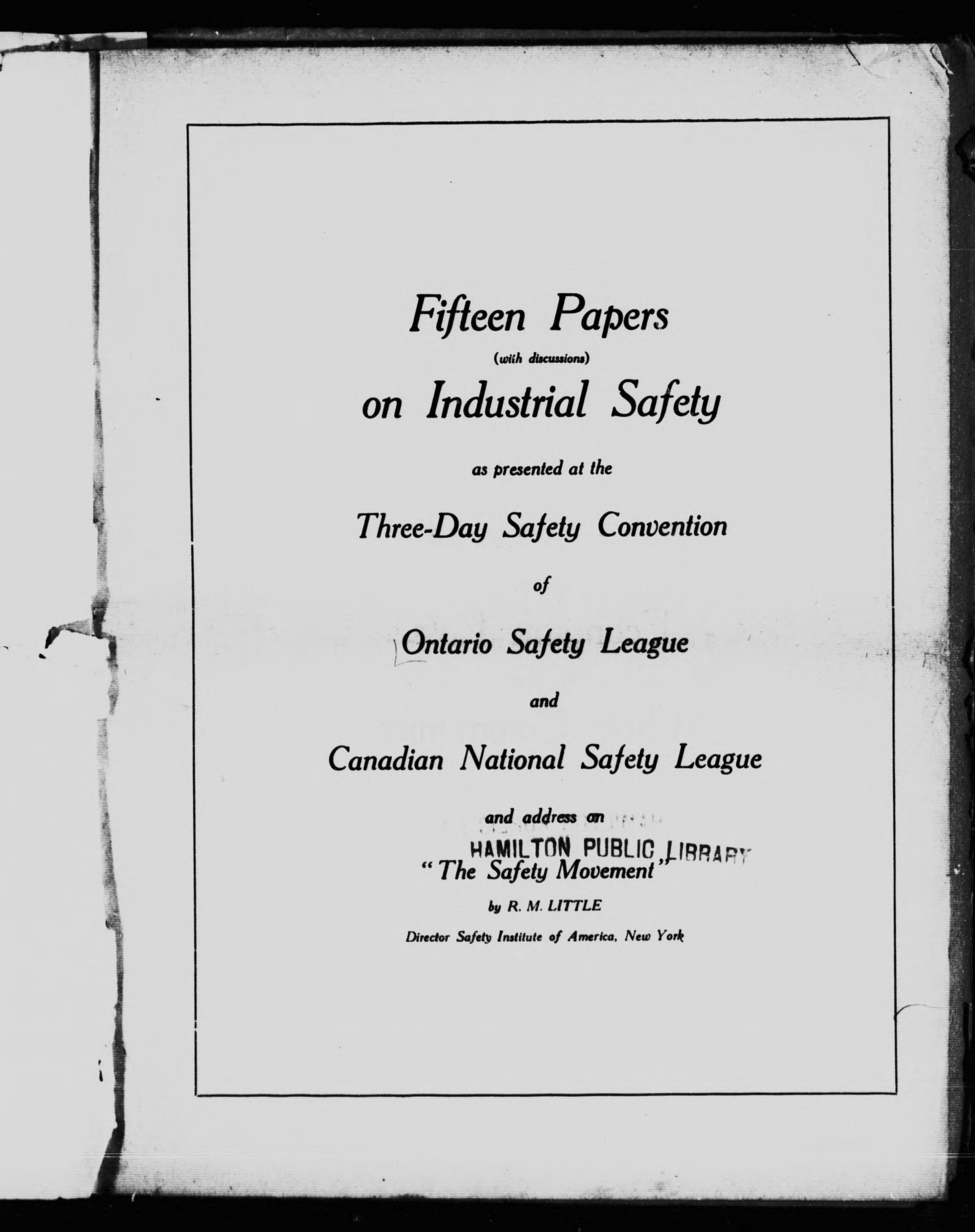 Fifteen Papers
(with discussions)
on Industrial Safety

as presented at the

Three-Day Safety Convention

of

Ontario Safety League

and

Canadian National Safety League

and address on

HAMILTON PUBLIC LIBRARY

"The Safety Movement"

by R. M. LITTLE

Director Safety Institute of America, New York